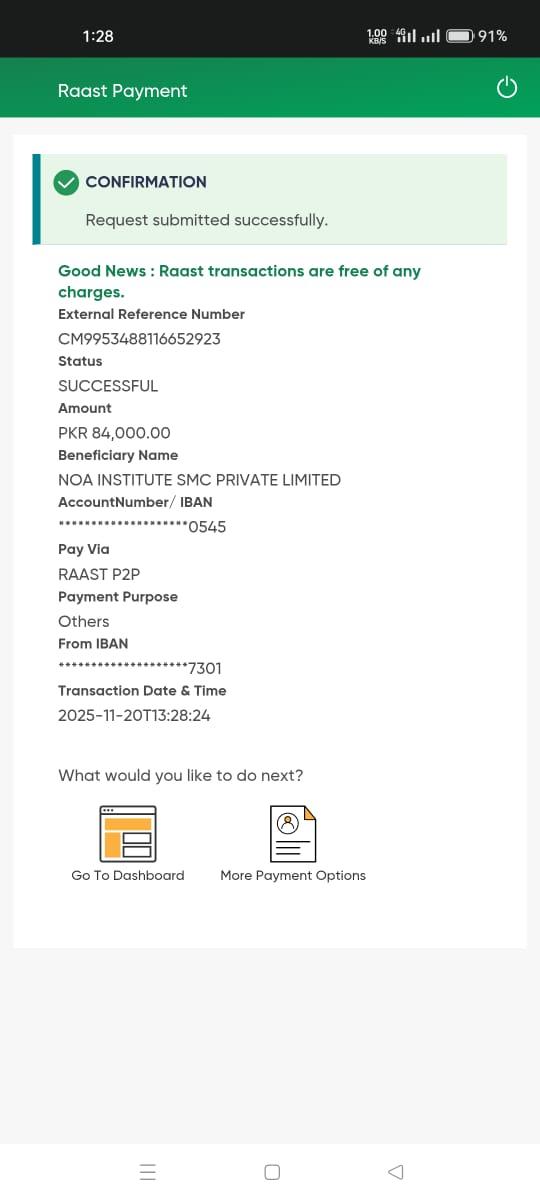 1:28 1.00 KB/S 4G 91%

Raast Payment

CONFIRMATION

Request submitted successfully.

Good News : Raast transactions are free of any charges.

External Reference Number

CM9953488116652923

Status

SUCCESSFUL

Amount

PKR 84,000.00

Beneficiary Name

NOA INSTITUTE SMC PRIVATE LIMITED

AccountNumber/ IBAN

********************0545

Pay Via

RAAST P2P

Payment Purpose

Others

From IBAN

********************7301

Transaction Date & Time

2025-11-20T13:28:24

What would you like to do next?

Go To Dashboard

More Payment Options